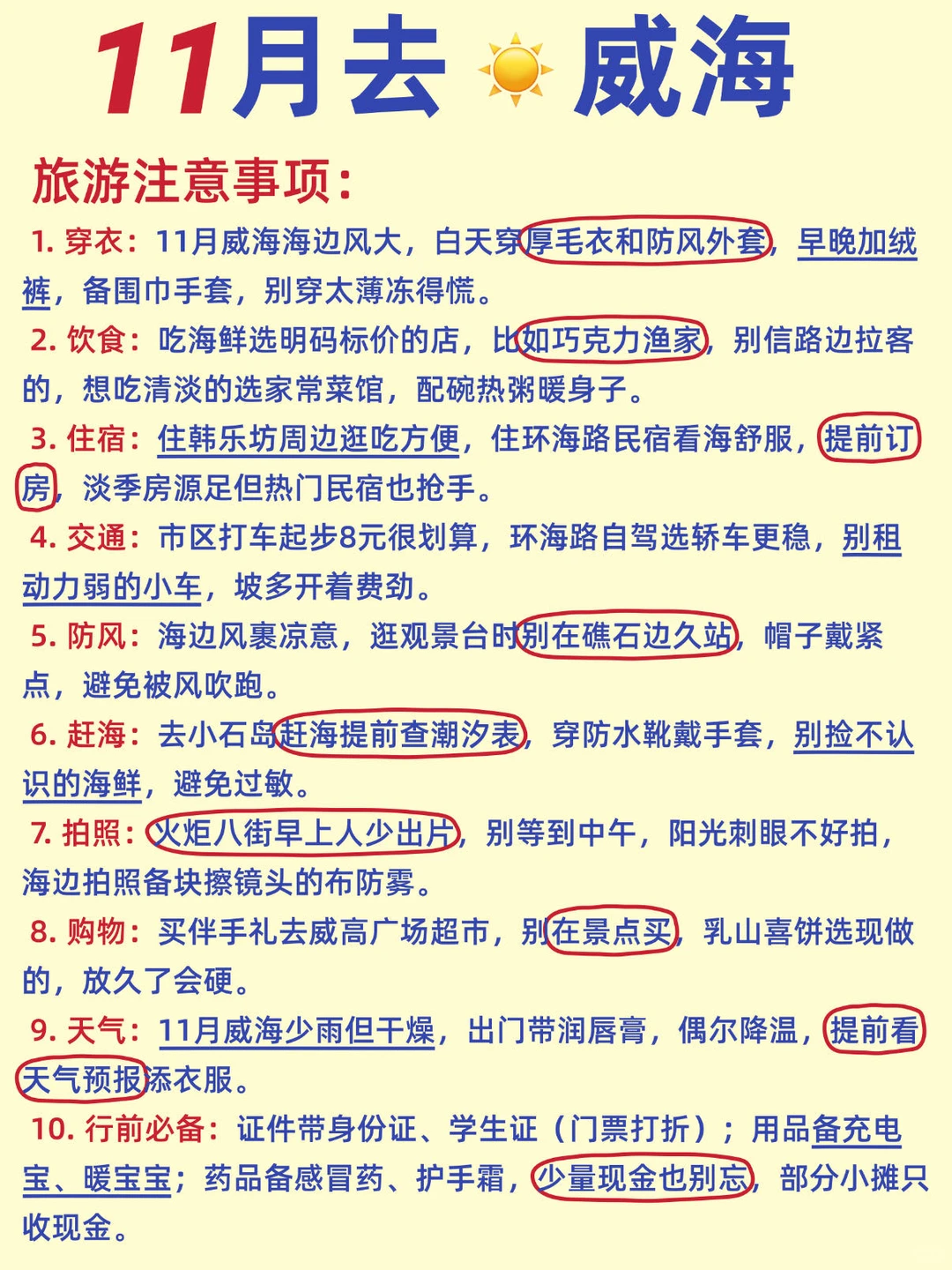 11月去 威海

旅游注意事项：

1. 穿衣：11月威海海边风大，白天穿厚毛衣和防风外套，早晚加绒裤，备围巾手套，别穿太薄冻得慌。

2. 饮食：吃海鲜选明码标价的店，比如巧克力渔家，别信路边拉客的，想吃清淡的选家常菜馆，配碗热粥暖身子。

3. 住宿：住韩乐坊周边逛吃方便，住环海路民宿看海舒服，提前订房，淡季房源足但热门民宿也抢手。

4. 交通：市区打车起步8元很划算，环海路自驾选轿车更稳，别租动力弱的小车，坡多开着费劲。

5. 防风：海边风裹凉意，逛观景台时别在礁石边久站，帽子戴紧点，避免被风吹跑。

6. 赶海：去小石岛赶海提前查潮汐表，穿防水靴戴手套，别捡不认识的海鲜，避免过敏。

7. 拍照：火炬八街早上人少出片，别等到中午，阳光刺眼不好拍，海边拍照备块擦镜头的布防雾。

8. 购物：买伴手礼去威高广场超市，别在景点买，乳山喜饼选现做的，放久了会硬。

9. 天气：11月威海少雨但干燥，出门带润唇膏，偶尔降温，提前看天气预报添衣服。

10. 行前必备：证件带身份证、学生证（门票打折）；用品备充电宝、暖宝宝；药品备感冒药、护手霜，少量现金也别忘，部分小摊只收现金。